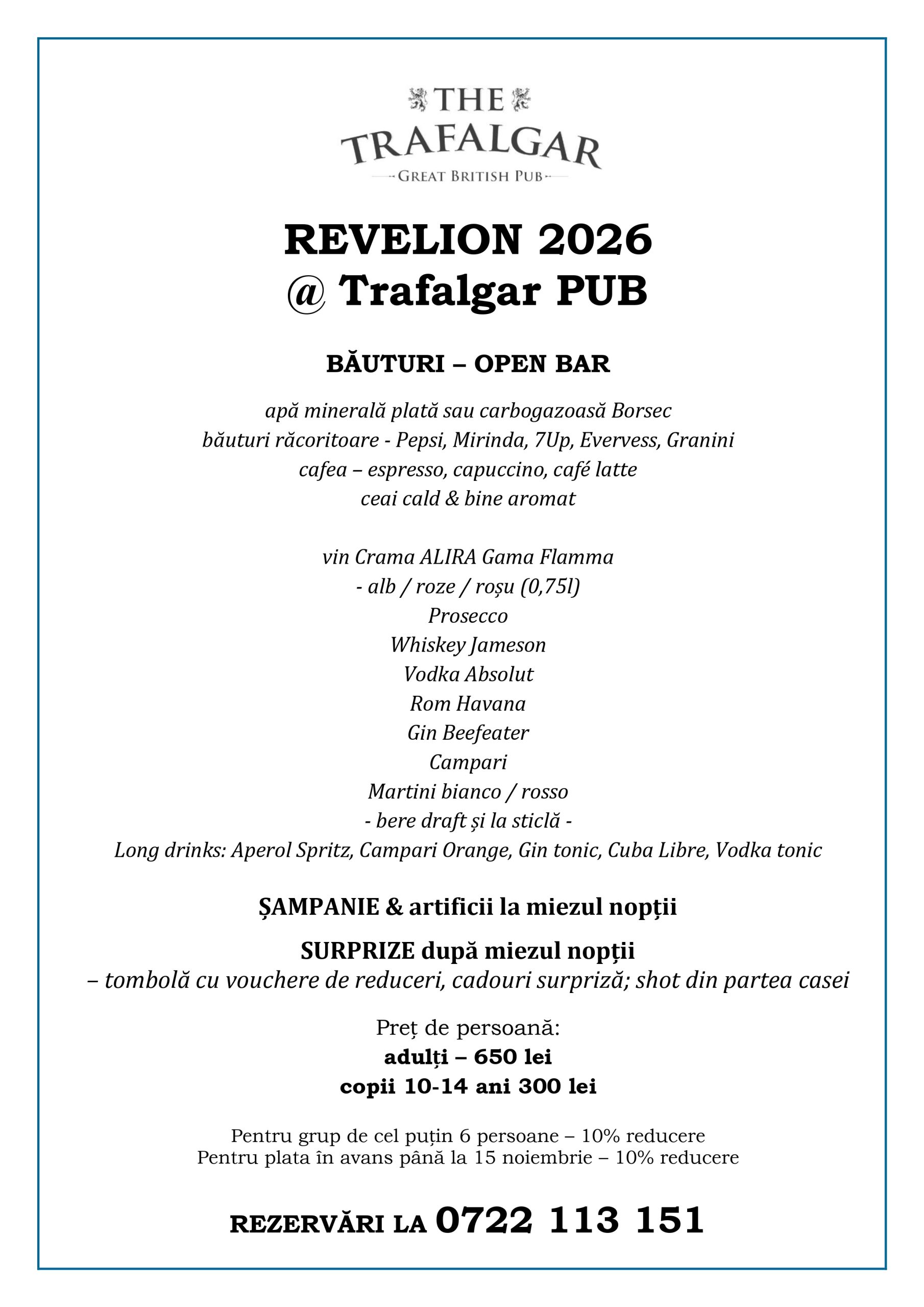 THE
TRAFALGAR
GREAT BRITISH PUB

REVELION 2026
@ Trafalgar PUB

BĂUTURI – OPEN BAR

apă minerală plată sau carbogazoasă Borsec
băuturi răcoritoare - Pepsi, Mirinda, 7Up, Evervess, Granini
cafea – espresso, capuccino, café latte
ceai cald & bine aromat

vin Crama ALIRA Gama Flamma
- alb / roze / roșu (0,75l)
Prosecco
Whiskey Jameson
Vodka Absolut
Rom Havana
Gin Beefeater
Campari
Martini bianco / rosso
- bere draft și la sticlă -
Long drinks: Aperol Spritz, Campari Orange, Gin tonic, Cuba Libre, Vodka tonic

ȘAMPANIE & artificii la miezul nopții

SURPRIZE după miezul nopții
– tombolă cu vouchere de reduceri, cadouri surpriză; shot din partea casei

Preț de persoană:
adulți – 650 lei
copii 10-14 ani 300 lei

Pentru grup de cel puțin 6 persoane – 10% reducere
Pentru plata în avans până la 15 noiembrie – 10% reducere

REZERVĂRI LA 0722 113 151